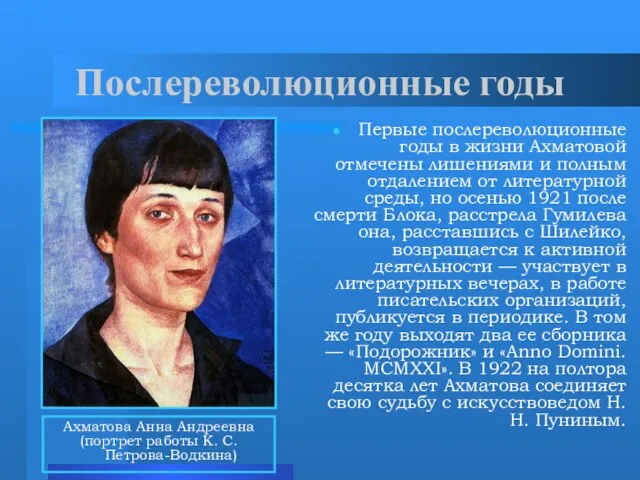 Послереволюционные годы

Первые послереволюционные годы в жизни Ахматовой отмечены лишениями и полным отдалением от литературной среды, но осенью 1921 после смерти Блока, расстрела Гумилева она, расставшись с Шилейко, возвращается к активной деятельности — участвует в литературных вечерах, в работе писательских организаций, публикуется в периодике. В том же году выходят два ее сборника — «Подорожник» и «Anno Domini. MCMXXI». В 1922 на полтора десятка лет Ахматова соединяет свою судьбу с искусствоведом Н. Н. Пуниным.

Ахматова Анна Андреевна (портрет работы К. С. Петрова-Водкина)